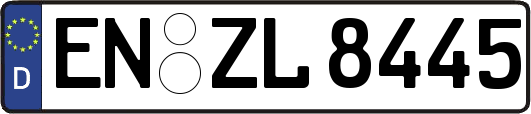 D

EN ZL 8445